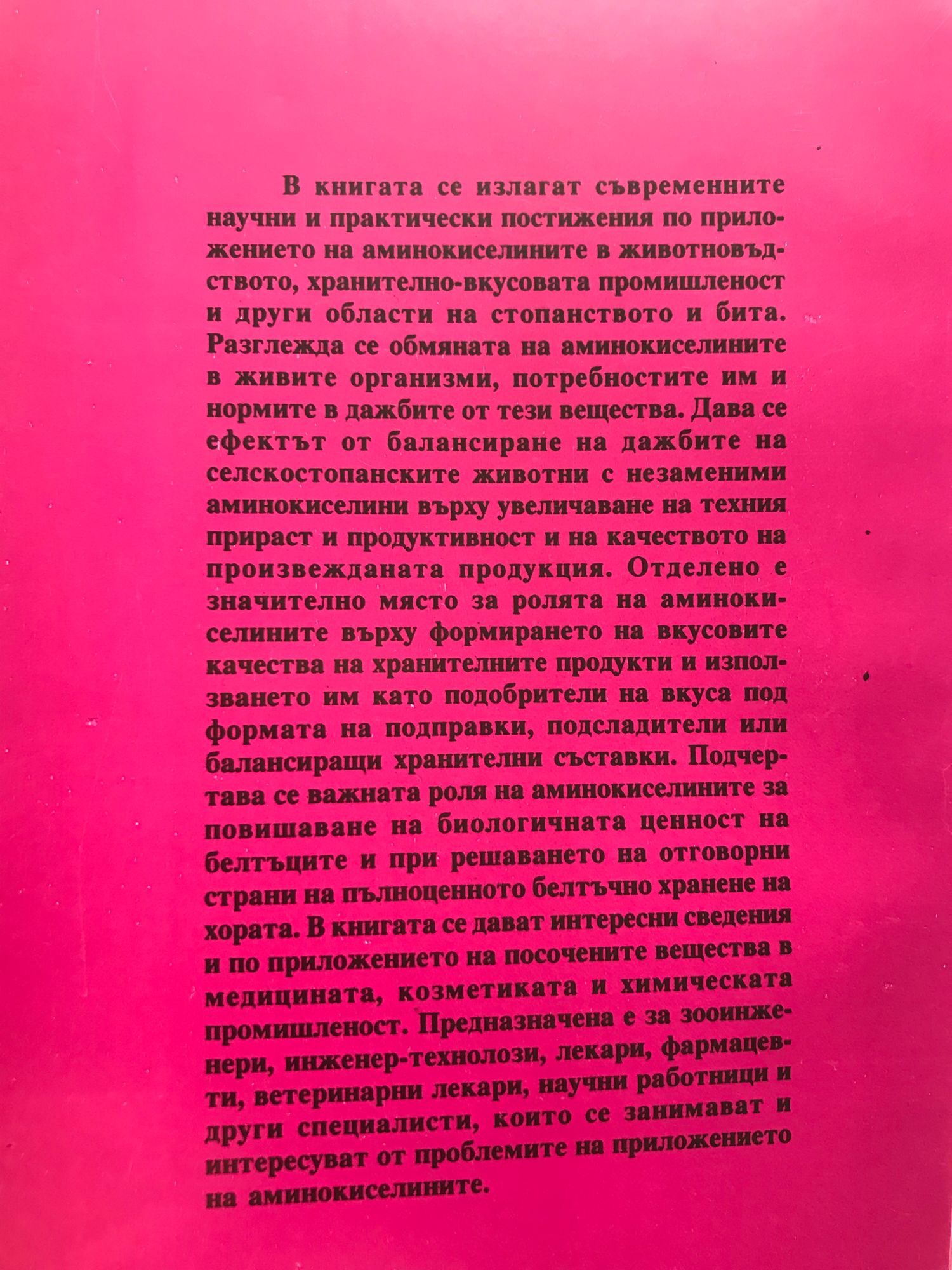 В книгата се излагат съвременните научни и практически постижения по приложението на аминокиселините в животновъдството, хранително-вкусовата промишленост и други области на стопанството и бита. Разглежда се обмяната на аминокиселините в живите организми, потребностите им и нормите в дажбите от тези вещества. Дава се ефектът от балансиране на дажбите на селскостопанските животни с незаменими аминокиселини върху увеличаване на техния прираст и продуктивност и на качеството на произвежданата продукция. Отделено е значително място за ролята на аминокиселините върху формирането на вкусовите качества на хранителните продукти и използването им като подобрители на вкуса под формата на подправки, подсладители или балансиращи хранителни съставки. Подчертава се важната роля на аминокиселините за повишаване на биологичната ценност на белтъците и при решаването на отговорни страни на пълноценното белтъчно хранене на хората. В книгата се дават интересни сведения и по приложението на посочените вещества в медицината, козметиката и химическата промишленост. Предназначена е за зооинженери, инженер-технолози, лекари, фармацевти, ветеринарни лекари, научни работници и други специалисти, които се занимават и интересуват от проблемите на приложението на аминокиселините.